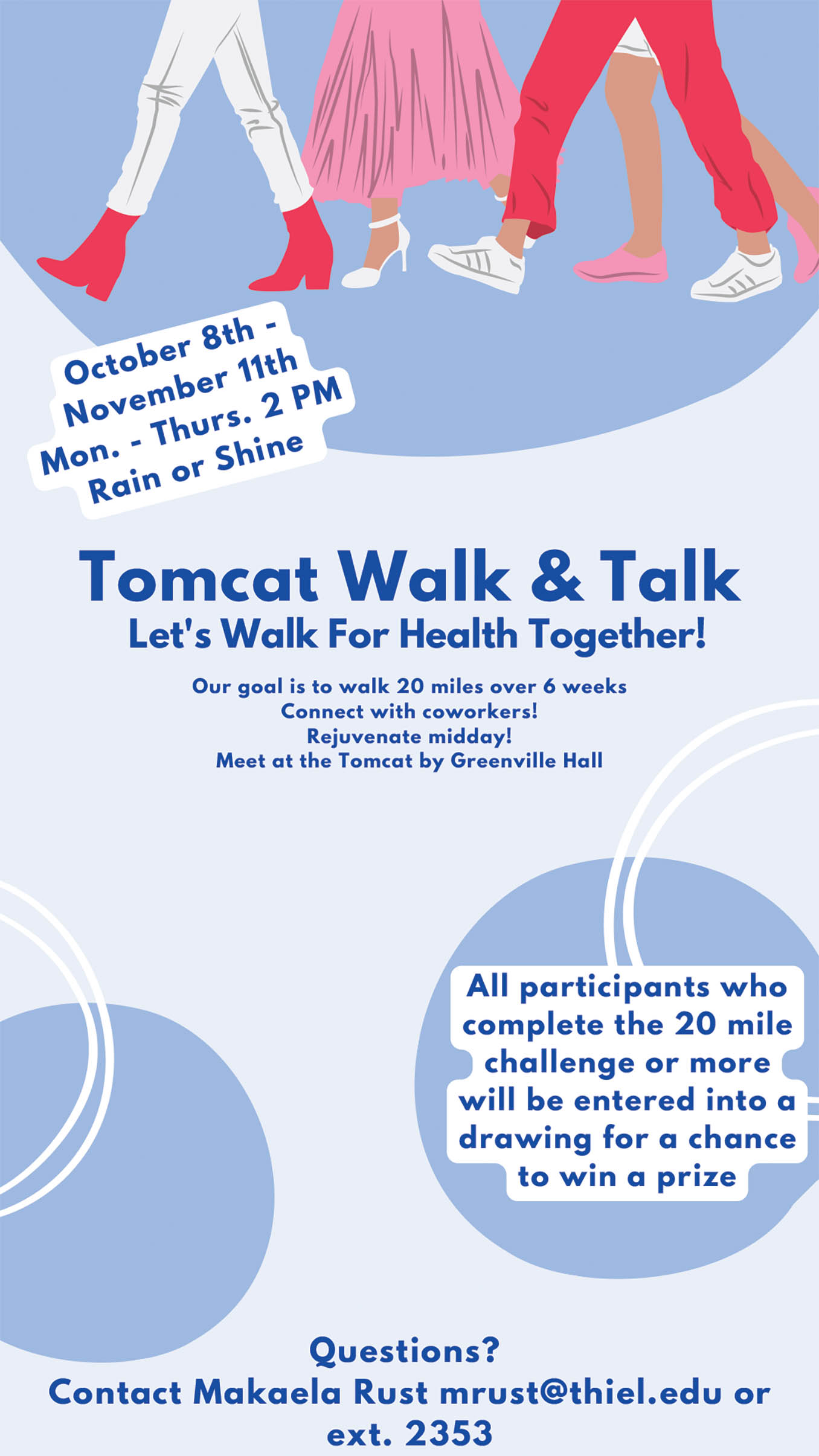 October 8th -
November 11th
Mon. - Thurs. 2 PM
Rain or Shine

Tomcat Walk & Talk
Let's Walk For Health Together!

Our goal is to walk 20 miles over 6 weeks
Connect with coworkers!
Rejuvenate midday!
Meet at the Tomcat by Greenville Hall

All participants who complete the 20 mile challenge or more will be entered into a drawing for a chance to win a prize

Questions?
Contact Makaela Rust mrust@thiel.edu or ext. 2353